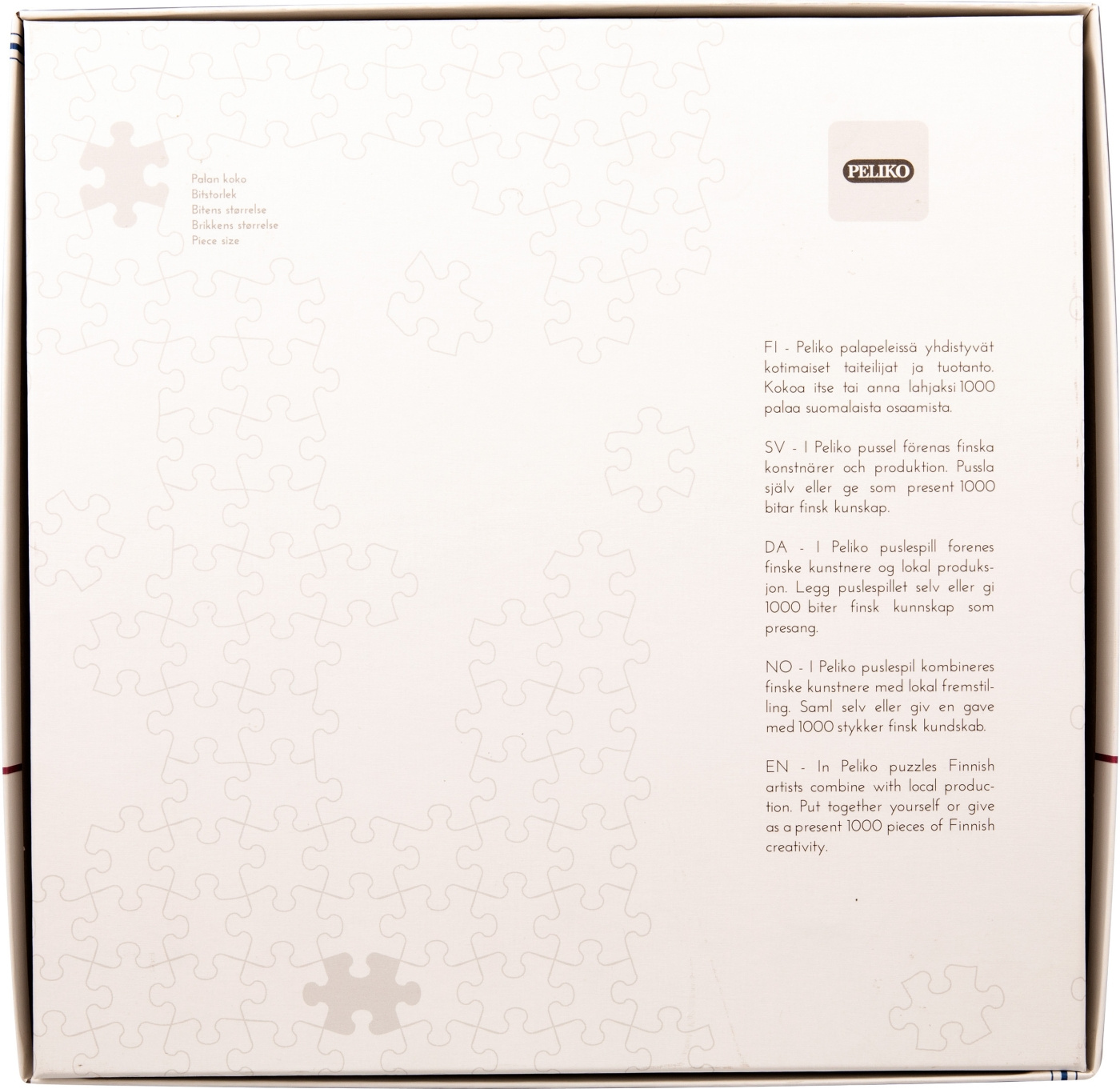 Palan koko
Bitstorlek
Bitens størrelse
Brikkens størrelse
Piece size

PELIKO

FI - Peliko palapeleissä yhdistyvät kotimaiset taiteilijat ja tuotanto. Kokoa itse tai anna lahjaksi 1000 palaa suomalaista osaamista.

SV - I Peliko pussel förenas finska konstnärer och produktion. Pussla själv eller ge som present 1000 bitar finsk kunskap.

DA - I Peliko puslespill forenes finske kunstnere og lokal produksjon. Legg puslespillet selv eller gi 1000 biter finsk kunnskap som presang.

NO - I Peliko puslespil kombineres finske kunstnere med lokal fremstilling. Saml selv eller giv en gave med 1000 stykker finsk kundskab.

EN - In Peliko puzzles Finnish artists combine with local production. Put together yourself or give as a present 1000 pieces of Finnish creativity.